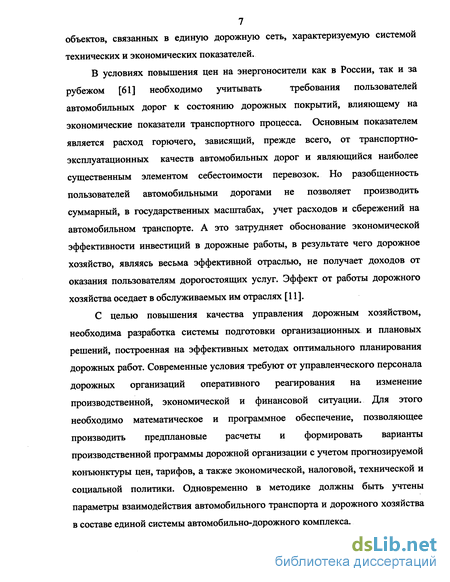 7

объектов, связанных в единую дорожную сеть, характеризуемую системой технических и экономических показателей.

В условиях повышения цен на энергоносители как в России, так и за рубежом [61] необходимо учитывать требования пользователей автомобильных дорог к состоянию дорожных покрытий, влияющему на экономические показатели транспортного процесса. Основным показателем является расход горючего, зависящий, прежде всего, от транспортно-эксплуатационных качеств автомобильных дорог и являющийся наиболее существенным элементом себестоимости перевозок. Но разобщенность пользователей автомобильными дорогами не позволяет производить суммарный, в государственных масштабах, учет расходов и сбережений на автомобильном транспорте. А это затрудняет обоснование экономической эффективности инвестиций в дорожные работы, в результате чего дорожное хозяйство, являясь весьма эффективной отраслью, не получает доходов от оказания пользователям дорогостоящих услуг. Эффект от работы дорожного хозяйства оседает в обслуживаемых им отраслях [11].

С целью повышения качества управления дорожным хозяйством, необходима разработка системы подготовки организационных и плановых решений, построенная на эффективных методах оптимального планирования дорожных работ. Современные условия требуют от управленческого персонала дорожных организаций оперативного реагирования на изменение производственной, экономической и финансовой ситуации. Для этого необходимо математическое и программное обеспечение, позволяющее производить предплановые расчеты и формировать варианты производственной программы дорожной организации с учетом прогнозируемой конъюнктуры цен, тарифов, а также экономической, налоговой, технической и социальной политики. Одновременно в методике должны быть учтены параметры взаимодействия автомобильного транспорта и дорожного хозяйства в составе единой системы автомобильно-дорожного комплекса.

dsLib.net
библиотека диссертаций